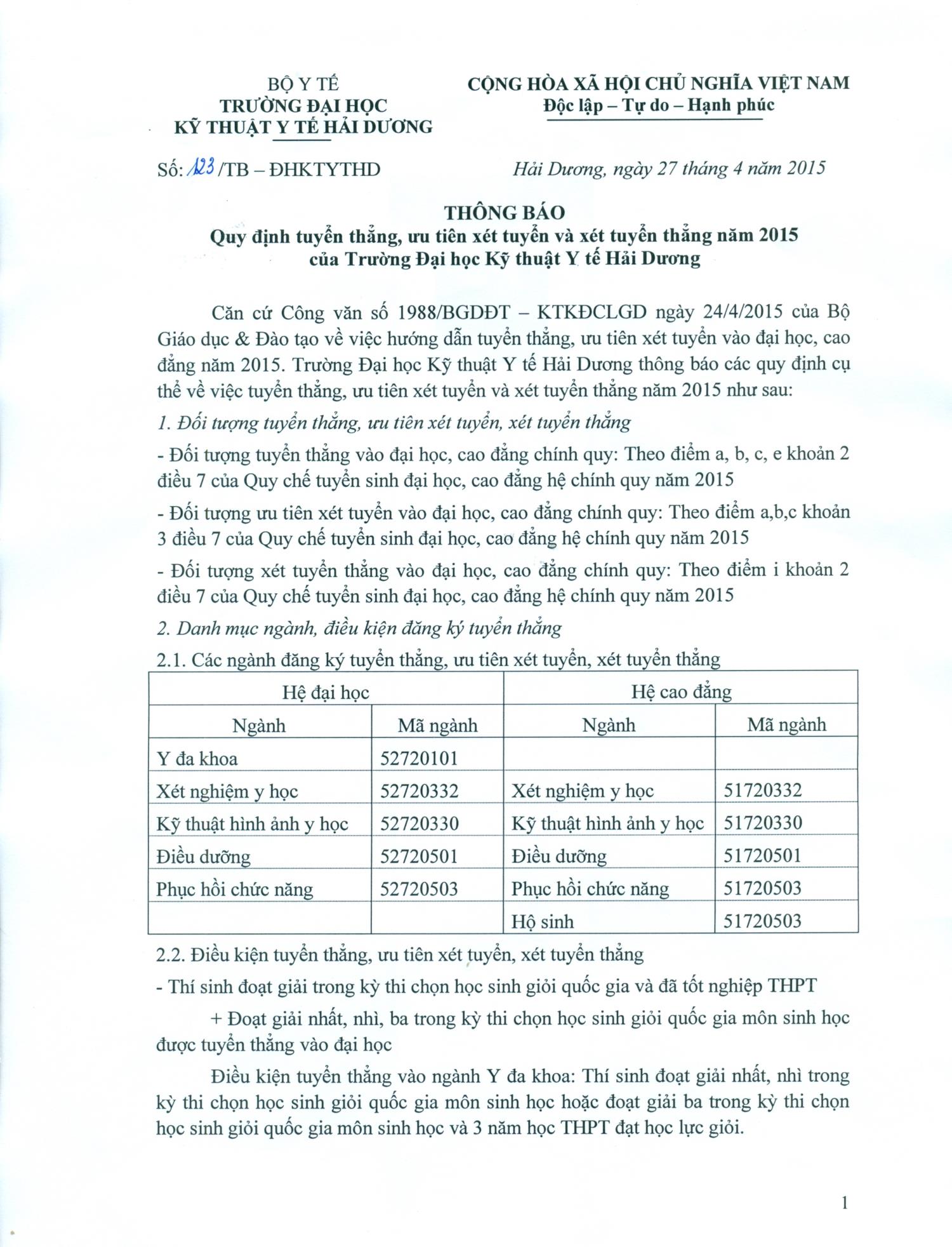 BỘ Y TẾ
TRƯỜNG ĐẠI HỌC
KỸ THUẬT Y TẾ HẢI DƯƠNG

CỘNG HÒA XÃ HỘI CHỦ NGHĨA VIỆT NAM
Độc lập – Tự do – Hạnh phúc

Số: 123 /TB – ĐHKTYTHD

Hải Dương, ngày 27 tháng 4 năm 2015

THÔNG BÁO
Quy định tuyển thẳng, ưu tiên xét tuyển và xét tuyển thẳng năm 2015
của Trường Đại học Kỹ thuật Y tế Hải Dương

Căn cứ Công văn số 1988/BGDĐT – KTKĐCLGD ngày 24/4/2015 của Bộ Giáo dục & Đào tạo về việc hướng dẫn tuyển thẳng, ưu tiên xét tuyển vào đại học, cao đẳng năm 2015. Trường Đại học Kỹ thuật Y tế Hải Dương thông báo các quy định cụ thể về việc tuyển thẳng, ưu tiên xét tuyển và xét tuyển thẳng năm 2015 như sau:

1. Đối tượng tuyển thẳng, ưu tiên xét tuyển, xét tuyển thẳng

- Đối tượng tuyển thẳng vào đại học, cao đẳng chính quy: Theo điểm a, b, c, e khoản 2 điều 7 của Quy chế tuyển sinh đại học, cao đẳng hệ chính quy năm 2015

- Đối tượng ưu tiên xét tuyển vào đại học, cao đẳng chính quy: Theo điểm a,b,c khoản 3 điều 7 của Quy chế tuyển sinh đại học, cao đẳng hệ chính quy năm 2015

- Đối tượng xét tuyển thẳng vào đại học, cao đẳng chính quy: Theo điểm i khoản 2 điều 7 của Quy chế tuyển sinh đại học, cao đẳng hệ chính quy năm 2015

2. Danh mục ngành, điều kiện đăng ký tuyển thẳng

2.1. Các ngành đăng ký tuyển thẳng, ưu tiên xét tuyển, xét tuyển thẳng

| Hệ đại học | | Hệ cao đẳng | |
|---|---|---|---|
| Ngành | Mã ngành | Ngành | Mã ngành |
| Y đa khoa | 52720101 | | |
| Xét nghiệm y học | 52720332 | Xét nghiệm y học | 51720332 |
| Kỹ thuật hình ảnh y học | 52720330 | Kỹ thuật hình ảnh y học | 51720330 |
| Điều dưỡng | 52720501 | Điều dưỡng | 51720501 |
| Phục hồi chức năng | 52720503 | Phục hồi chức năng | 51720503 |
| | | Hộ sinh | 51720503 |

2.2. Điều kiện tuyển thẳng, ưu tiên xét tuyển, xét tuyển thẳng

- Thí sinh đoạt giải trong kỳ thi chọn học sinh giỏi quốc gia và đã tốt nghiệp THPT

+ Đoạt giải nhất, nhì, ba trong kỳ thi chọn học sinh giỏi quốc gia môn sinh học được tuyển thẳng vào đại học

Điều kiện tuyển thẳng vào ngành Y đa khoa: Thí sinh đoạt giải nhất, nhì trong kỳ thi chọn học sinh giỏi quốc gia môn sinh học hoặc đoạt giải ba trong kỳ thi chọn học sinh giỏi quốc gia môn sinh học và 3 năm học THPT đạt học lực giỏi.

1